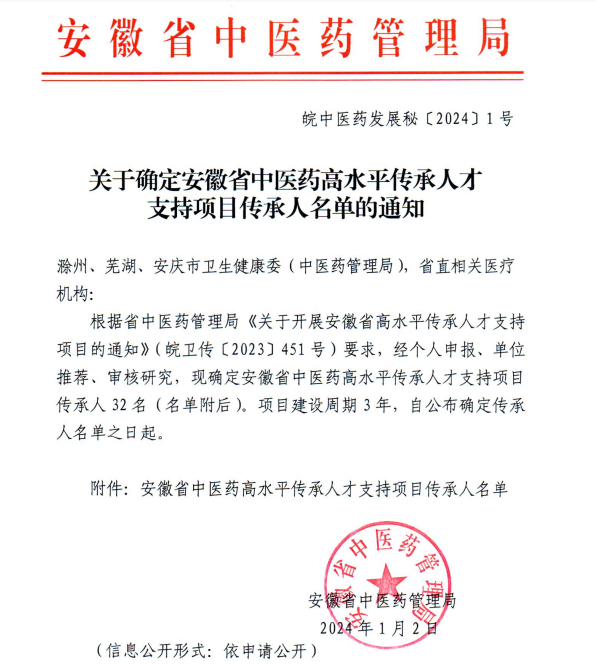 安徽省中医药管理局

皖中医药发展秘〔2024〕1号

关于确定安徽省中医药高水平传承人才支持项目传承人名单的通知

滁州、芜湖、安庆市卫生健康委（中医药管理局），省直相关医疗机构：

根据省中医药管理局《关于开展安徽省高水平传承人才支持项目的通知》（皖卫传〔2023〕451号）要求，经个人申报、单位推荐、审核研究，现确定安徽省中医药高水平传承人才支持项目传承人32名（名单附后）。项目建设周期3年，自公布确定传承人名单之日起。

附件：安徽省中医药高水平传承人才支持项目传承人名单

安徽省中医药管理局

安徽省中医药管理局
2024年1月2日

（信息公开形式：依申请公开）